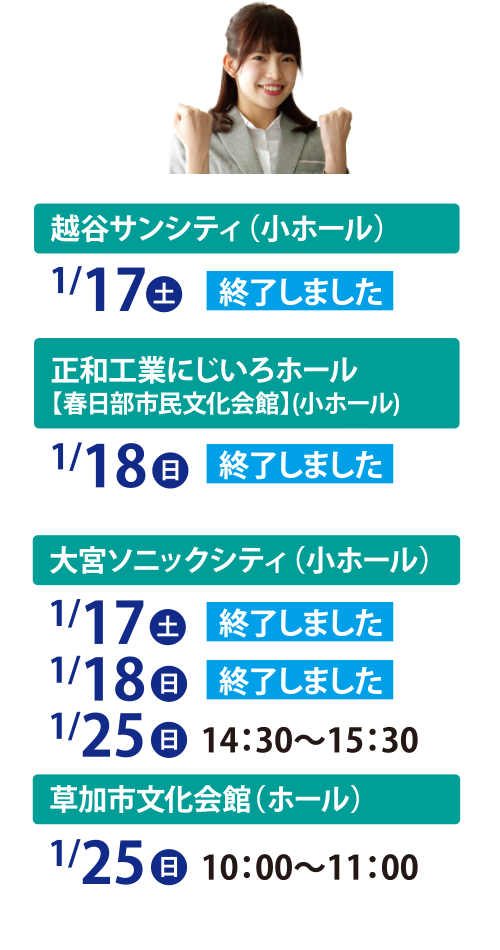 越谷サンシティ（小ホール）

1/17 土 終了しました

正和工業にじいろホール
【春日部市民文化会館】(小ホール)

1/18 日 終了しました

大宮ソニックシティ（小ホール）

1/17 土 終了しました

1/18 日 終了しました

1/25 日 14:30〜15:30

草加市文化会館（ホール）

1/25 日 10:00〜11:00